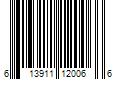 6 13911 12006 6